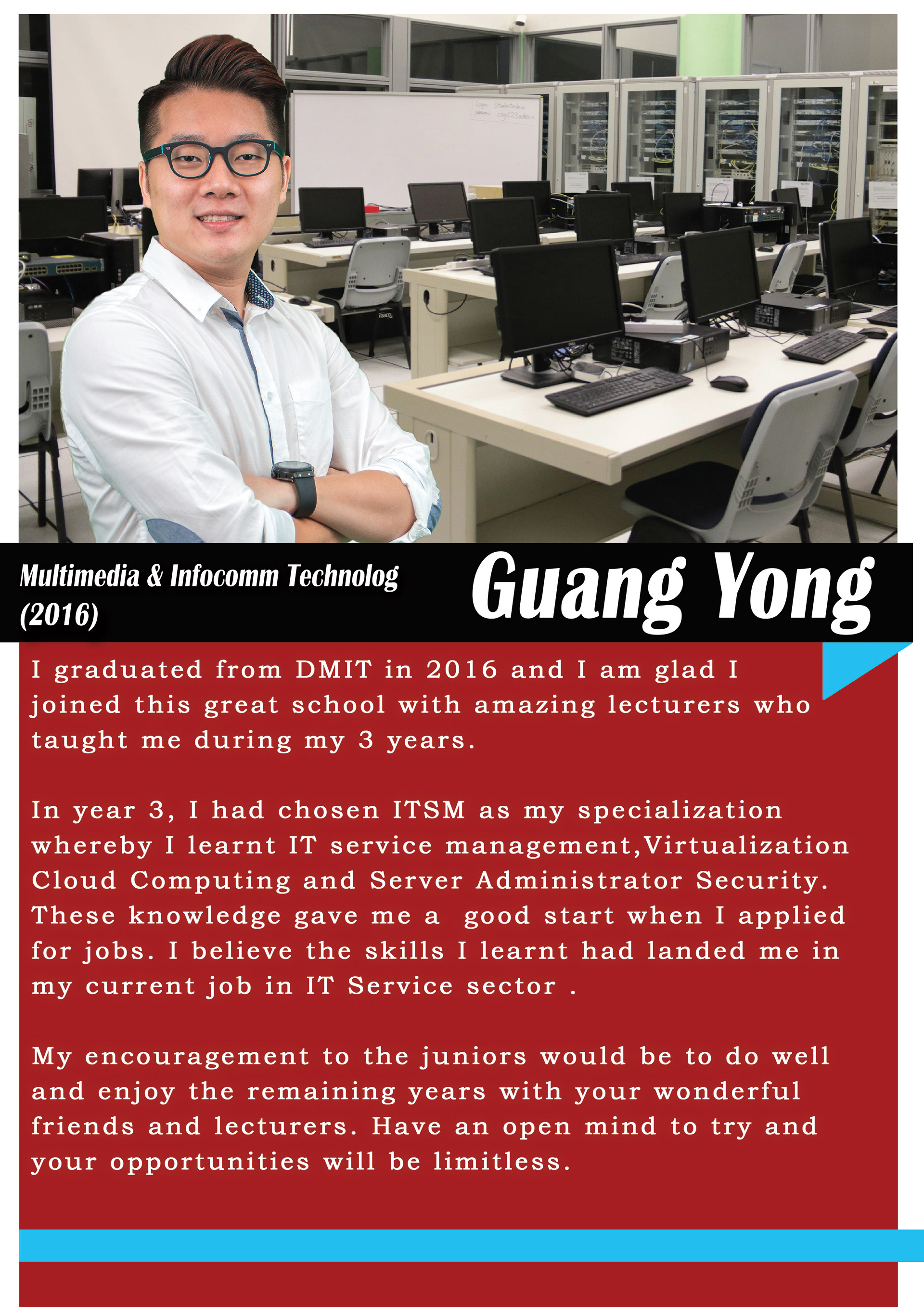 Multimedia & Infocomm Technolog (2016)

Guang Yong

I graduated from DMIT in 2016 and I am glad I joined this great school with amazing lecturers who taught me during my 3 years.

In year 3, I had chosen ITSM as my specialization whereby I learnt IT service management,Virtualization Cloud Computing and Server Administrator Security. These knowledge gave me a good start when I applied for jobs. I believe the skills I learnt had landed me in my current job in IT Service sector .

My encouragement to the juniors would be to do well and enjoy the remaining years with your wonderful friends and lecturers. Have an open mind to try and your opportunities will be limitless.